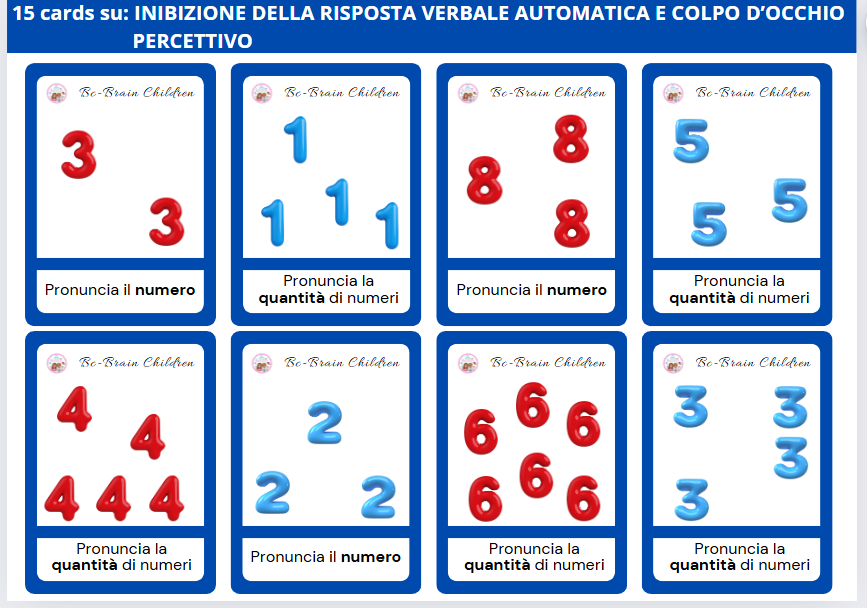 15 cards su: INIBIZIONE DELLA RISPOSTA VERBALE AUTOMATICA E COLPO D'OCCHIO PERCETTIVO

Be-Brain Children

3
3

Pronuncia il numero

Be-Brain Children

1
1 1 1

Pronuncia la quantità di numeri

Be-Brain Children

8
8
8

Pronuncia il numero

Be-Brain Children

5
5
5

Pronuncia la quantità di numeri

Be-Brain Children

4
4
4 4 4

Pronuncia la quantità di numeri

Be-Brain Children

2
2 2

Pronuncia il numero

Be-Brain Children

6 6 6
6 6 6

Pronuncia la quantità di numeri

Be-Brain Children

3 3
3
3

Pronuncia la quantità di numeri